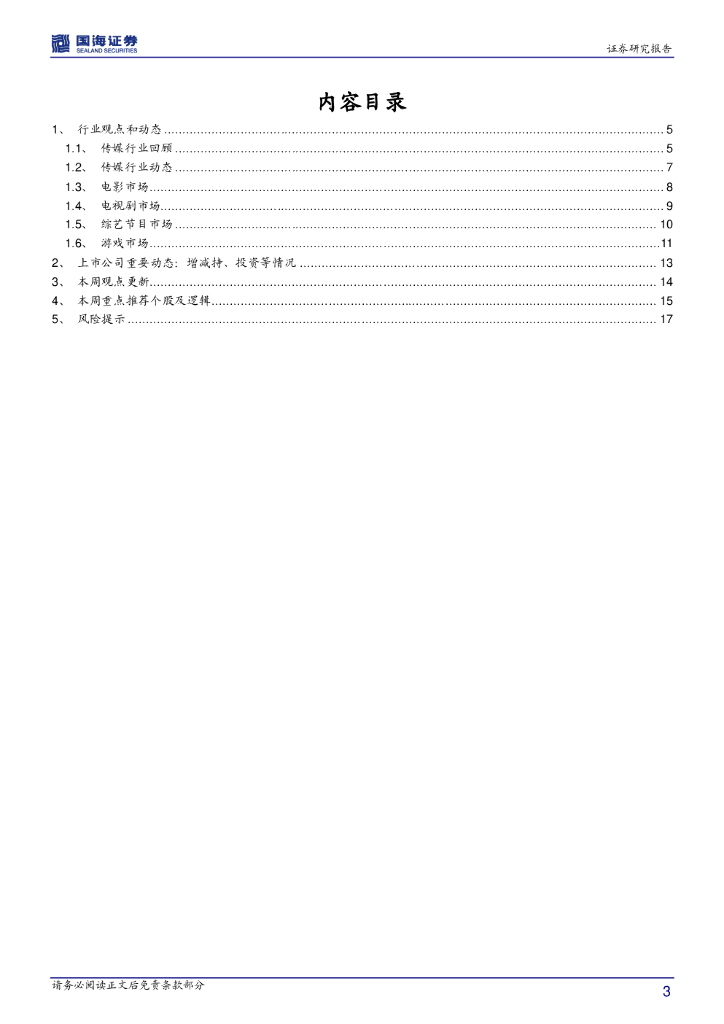 国海证券
SEALAND SECURITIES

证券研究报告

内容目录

1、 行业观点和动态 ........ 5
1.1、 传媒行业回顾 ........ 5
1.2、 传媒行业动态 ........ 7
1.3、 电影市场 ........ 8
1.4、 电视剧市场 ........ 9
1.5、 综艺节目市场 ........ 10
1.6、 游戏市场 ........ 11
2、 上市公司重要动态：增减持、投资等情况 ........ 13
3、 本周观点更新 ........ 14
4、 本周重点推荐个股及逻辑 ........ 15
5、 风险提示 ........ 17

请务必阅读正文后免责条款部分

3